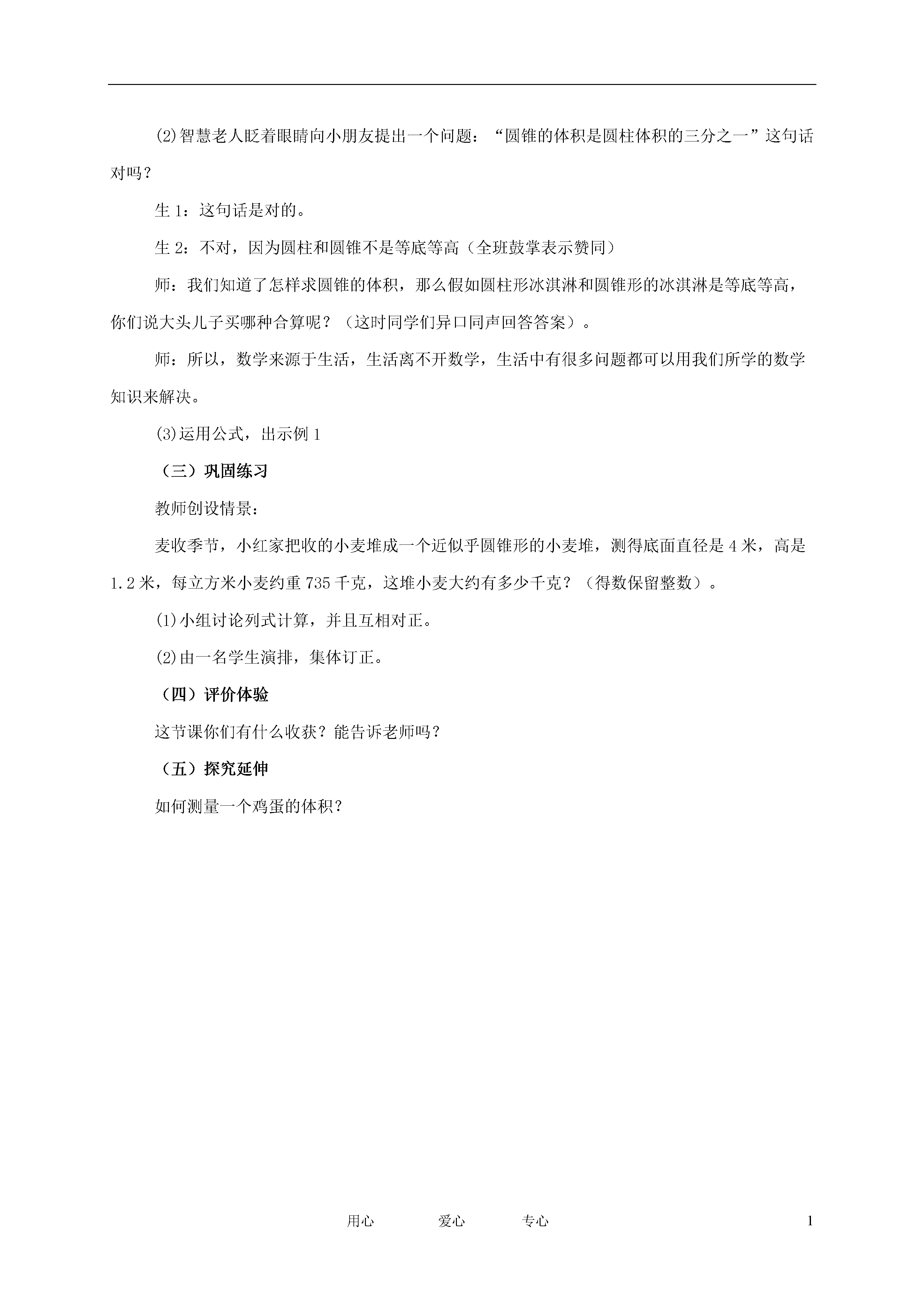 (2)智慧老人眨着眼睛向小朋友提出一个问题："圆锥的体积是圆柱体积的三分之一"这句话对吗？

生 1：这句话是对的。

生 2：不对，因为圆柱和圆锥不是等底等高（全班鼓掌表示赞同）

师：我们知道了怎样求圆锥的体积，那么假如圆柱形冰淇淋和圆锥形的冰淇淋是等底等高，你们说大头儿子买哪种合算呢？（这时同学们异口同声回答答案）。

师：所以，数学来源于生活，生活离不开数学，生活中有很多问题都可以用我们所学的数学知识来解决。

(3)运用公式，出示例 1

（三）巩固练习

教师创设情景：

麦收季节，小红家把收的小麦堆成一个近似乎圆锥形的小麦堆，测得底面直径是 4 米，高是 1.2 米，每立方米小麦约重 735 千克，这堆小麦大约有多少千克？（得数保留整数）。

(1)小组讨论列式计算，并且互相对正。

(2)由一名学生演排，集体订正。

（四）评价体验

这节课你们有什么收获？能告诉老师吗？

（五）探究延伸

如何测量一个鸡蛋的体积？

用心　　爱心　　专心　　1